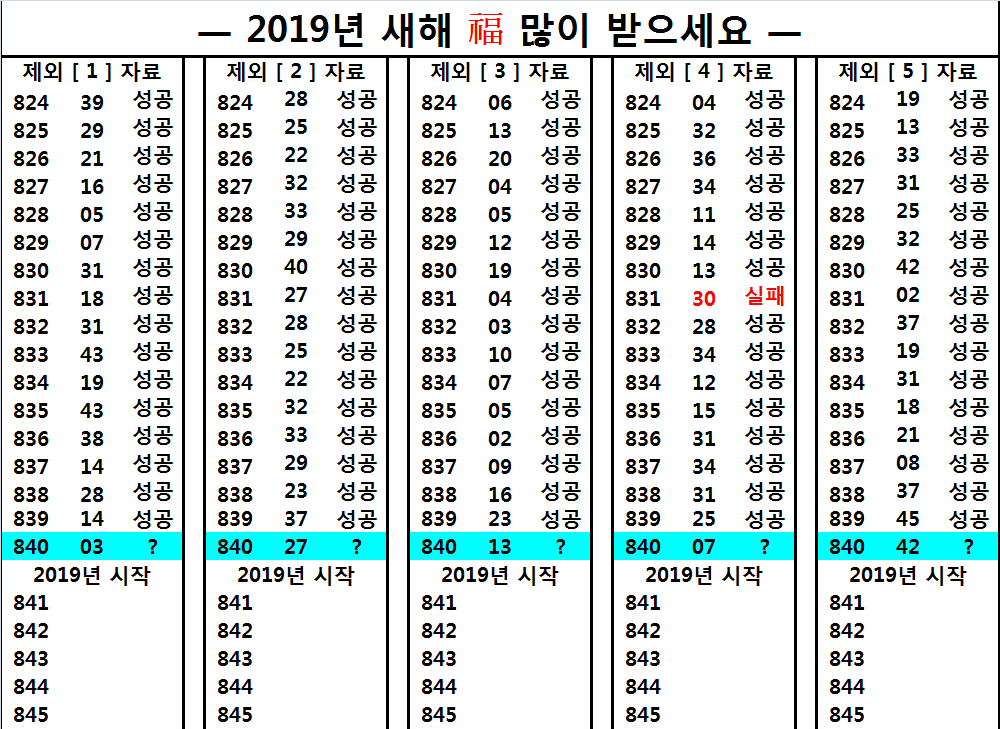 — 2019년 새해 福 많이 받으세요 —

제외 [ 1 ] 자료
824 39 성공
825 29 성공
826 21 성공
827 16 성공
828 05 성공
829 07 성공
830 31 성공
831 18 성공
832 31 성공
833 43 성공
834 19 성공
835 43 성공
836 38 성공
837 14 성공
838 28 성공
839 14 성공
840 03 ?
2019년 시작
841
842
843
844
845

제외 [ 2 ] 자료
824 28 성공
825 25 성공
826 22 성공
827 32 성공
828 33 성공
829 29 성공
830 40 성공
831 27 성공
832 28 성공
833 25 성공
834 22 성공
835 32 성공
836 33 성공
837 29 성공
838 23 성공
839 37 성공
840 27 ?
2019년 시작
841
842
843
844
845

제외 [ 3 ] 자료
824 06 성공
825 13 성공
826 20 성공
827 04 성공
828 05 성공
829 12 성공
830 19 성공
831 04 성공
832 03 성공
833 10 성공
834 07 성공
835 05 성공
836 02 성공
837 09 성공
838 16 성공
839 23 성공
840 13 ?
2019년 시작
841
842
843
844
845

제외 [ 4 ] 자료
824 04 성공
825 32 성공
826 36 성공
827 34 성공
828 11 성공
829 14 성공
830 13 성공
831 30 실패
832 28 성공
833 34 성공
834 12 성공
835 15 성공
836 31 성공
837 34 성공
838 31 성공
839 25 성공
840 07 ?
2019년 시작
841
842
843
844
845

제외 [ 5 ] 자료
824 19 성공
825 13 성공
826 33 성공
827 31 성공
828 25 성공
829 32 성공
830 42 성공
831 02 성공
832 37 성공
833 19 성공
834 31 성공
835 18 성공
836 21 성공
837 08 성공
838 37 성공
839 45 성공
840 42 ?
2019년 시작
841
842
843
844
845